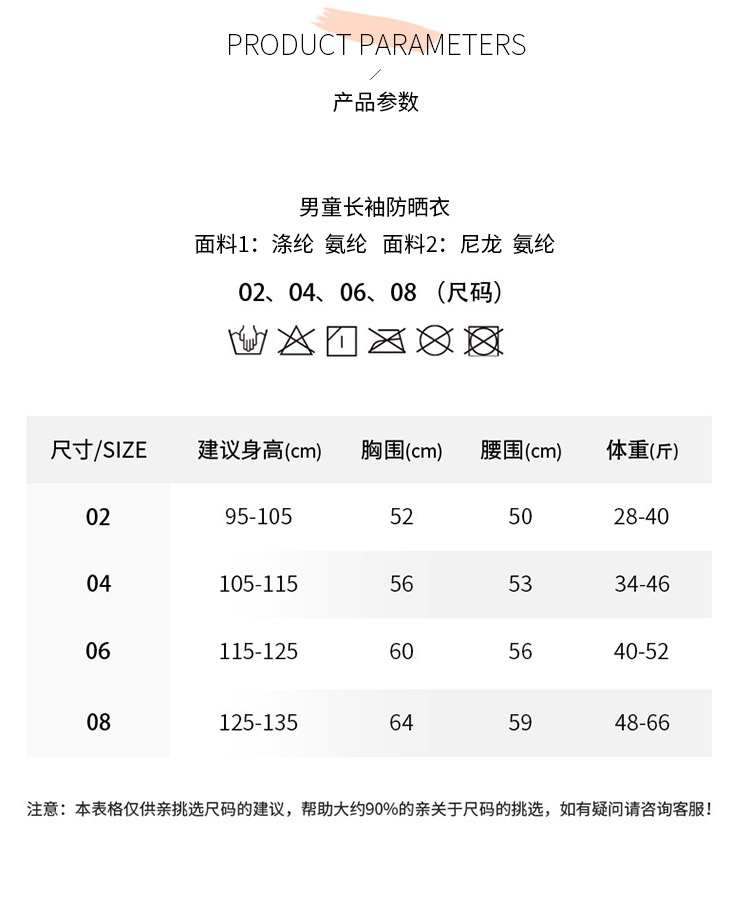 PRODUCT PARAMETERS

产品参数

男童长袖防晒衣

面料1：涤纶 氨纶 面料2：尼龙 氨纶

02、04、06、08 （尺码）

| 尺寸/SIZE | 建议身高(cm) | 胸围(cm) | 腰围(cm) | 体重(斤) |
|---|---|---|---|---|
| 02 | 95-105 | 52 | 50 | 28-40 |
| 04 | 105-115 | 56 | 53 | 34-46 |
| 06 | 115-125 | 60 | 56 | 40-52 |
| 08 | 125-135 | 64 | 59 | 48-66 |

注意：本表格仅供亲挑选尺码的建议，帮助大约90%的亲关于尺码的挑选，如有疑问请咨询客服！